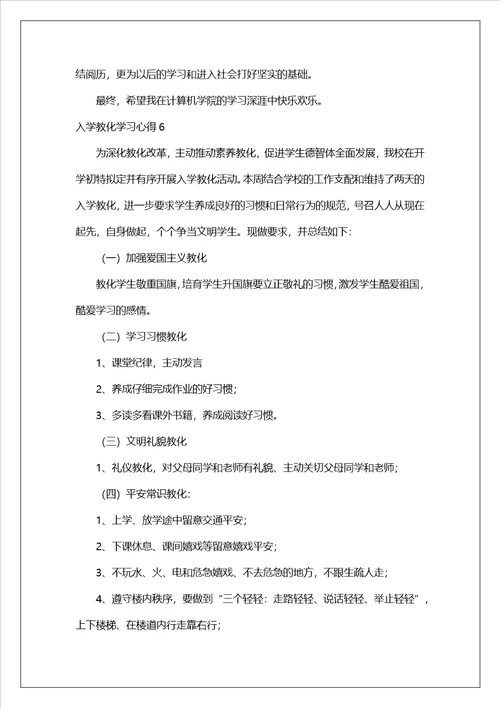 结阅历，更为以后的学习和进入社会打好坚实的基础。

最终，希望我在计算机学院的学习深涯中快乐欢乐。

入学教化学习心得 6

为深化教化改革，主动推动素养教化，促进学生德智体全面发展，我校在开学初特拟定并有序开展入学教化活动。本周结合学校的工作支配和维持了两天的入学教化，进一步要求学生养成良好的习惯和日常行为的规范，号召人人从现在起先，自身做起，个个争当文明学生。现做要求，并总结如下：

（一）加强爱国主义教化

教化学生敬重国旗，培育学生升国旗要立正敬礼的习惯，激发学生酷爱祖国，酷爱学习的感情。

（二）学习习惯教化

1、课堂纪律，主动发言

2、养成仔细完成作业的好习惯；

3、多读多看课外书籍，养成阅读好习惯。

（三）文明礼貌教化

1、礼仪教化，对父母同学和老师有礼貌、主动关切父母同学和老师；

（四）平安常识教化：

1、上学、放学途中留意交通平安；

2、下课休息、课间嬉戏等留意嬉戏平安；

3、不玩水、火、电和危急嬉戏、不去危急的地方，不跟生疏人走；

4、遵守楼内秩序，要做到“三个轻轻：走路轻轻、说话轻轻、举止轻轻”，上下楼梯、在楼道内行走靠右行；